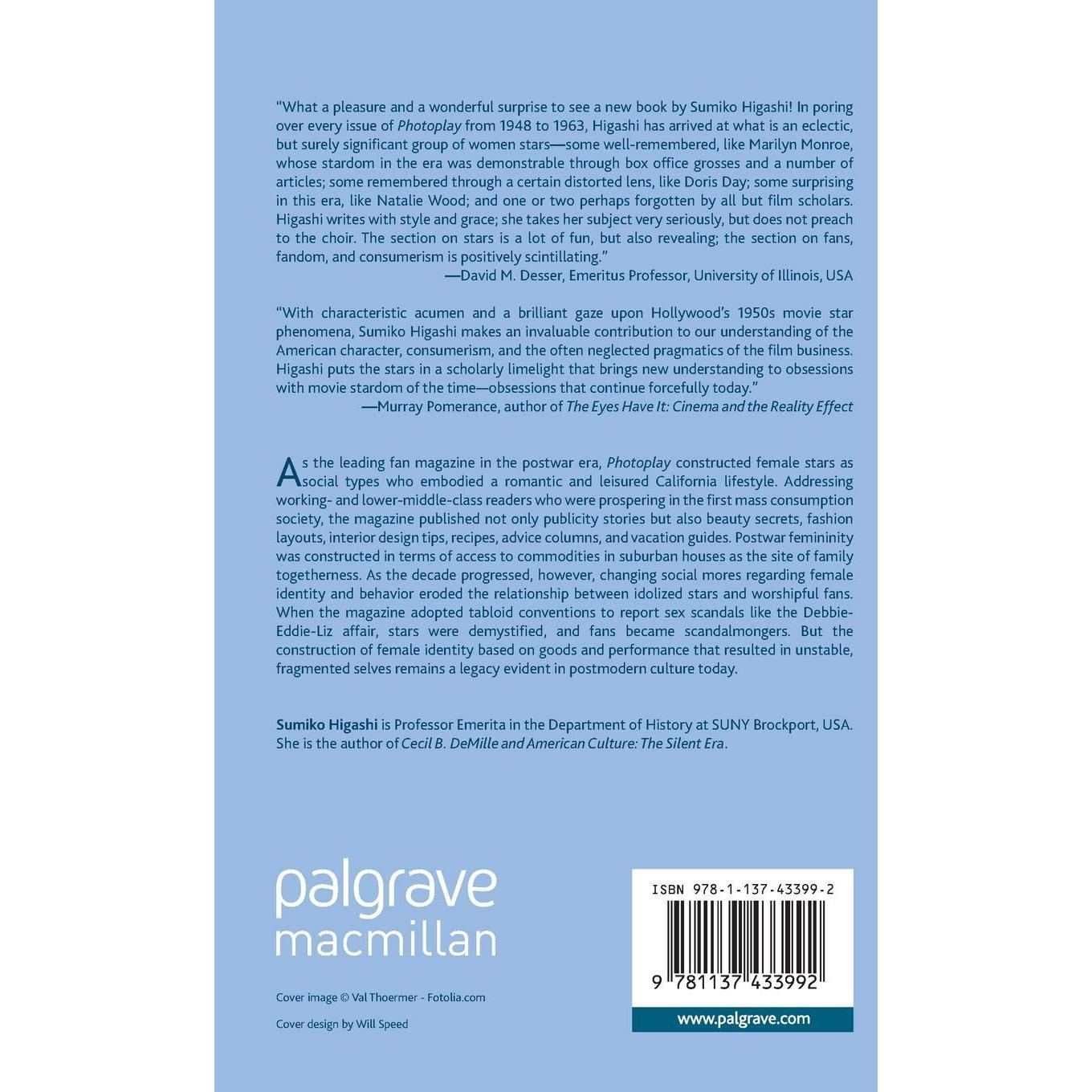 "What a pleasure and a wonderful surprise to see a new book by Sumiko Higashi! In poring over every issue of Photoplay from 1948 to 1963, Higashi has arrived at what is an eclectic, but surely significant group of women stars—some well-remembered, like Marilyn Monroe, whose stardom in the era was demonstrable through box office grosses and a number of articles; some remembered through a certain distorted lens, like Doris Day; some surprising in this era, like Natalie Wood; and one or two perhaps forgotten by all but film scholars. Higashi writes with style and grace; she takes her subject very seriously, but does not preach to the choir. The section on stars is a lot of fun, but also revealing; the section on fans, fandom, and consumerism is positively scintillating."

—David M. Desser, Emeritus Professor, University of Illinois, USA

"With characteristic acumen and a brilliant gaze upon Hollywood's 1950s movie star phenomena, Sumiko Higashi makes an invaluable contribution to our understanding of the American character, consumerism, and the often neglected pragmatics of the film business. Higashi puts the stars in a scholarly limelight that brings new understanding to obsessions with movie stardom of the time—obsessions that continue forcefully today."

—Murray Pomerance, author of The Eyes Have It: Cinema and the Reality Effect

As the leading fan magazine in the postwar era, Photoplay constructed female stars as social types who embodied a romantic and leisured California lifestyle. Addressing working- and lower-middle-class readers who were prospering in the first mass consumption society, the magazine published not only publicity stories but also beauty secrets, fashion layouts, interior design tips, recipes, advice columns, and vacation guides. Postwar femininity was constructed in terms of access to commodities in suburban houses as the site of family togetherness. As the decade progressed, however, changing social mores regarding female identity and behavior eroded the relationship between idolized stars and worshipful fans. When the magazine adopted tabloid conventions to report sex scandals like the Debbie-Eddie-Liz affair, stars were demystified, and fans became scandalmongers. But the construction of female identity based on goods and performance that resulted in unstable, fragmented selves remains a legacy evident in postmodern culture today.

Sumiko Higashi is Professor Emerita in the Department of History at SUNY Brockport, USA. She is the author of Cecil B. DeMille and American Culture: The Silent Era.

palgrave
macmillan

Cover image © Val Thoermer - Fotolia.com

Cover design by Will Speed

ISBN 978-1-137-43399-2

9 781137 433992

www.palgrave.com